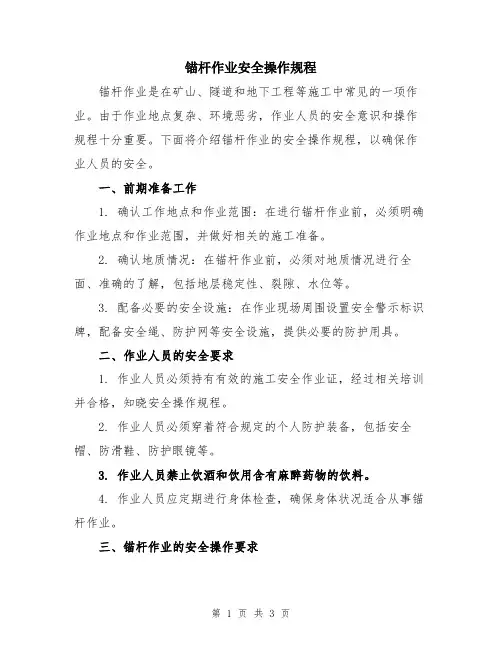 锚杆作业安全操作规程

锚杆作业是在矿山、隧道和地下工程等施工中常见的一项作业。由于作业地点复杂、环境恶劣，作业人员的安全意识和操作规程十分重要。下面将介绍锚杆作业的安全操作规程，以确保作业人员的安全。

一、前期准备工作

1. 确认工作地点和作业范围：在进行锚杆作业前，必须明确作业地点和作业范围，并做好相关的施工准备。

2. 确认地质情况：在锚杆作业前，必须对地质情况进行全面、准确的了解，包括地层稳定性、裂隙、水位等。

3. 配备必要的安全设施：在作业现场周围设置安全警示标识牌，配备安全绳、防护网等安全设施，提供必要的防护用具。

二、作业人员的安全要求

1. 作业人员必须持有有效的施工安全作业证，经过相关培训并合格，知晓安全操作规程。

2. 作业人员必须穿着符合规定的个人防护装备，包括安全帽、防滑鞋、防护眼镜等。

3. 作业人员禁止饮酒和饮用含有麻醉药物的饮料。

4. 作业人员应定期进行身体检查，确保身体状况适合从事锚杆作业。

三、锚杆作业的安全操作要求

第 1 页 共 3 页